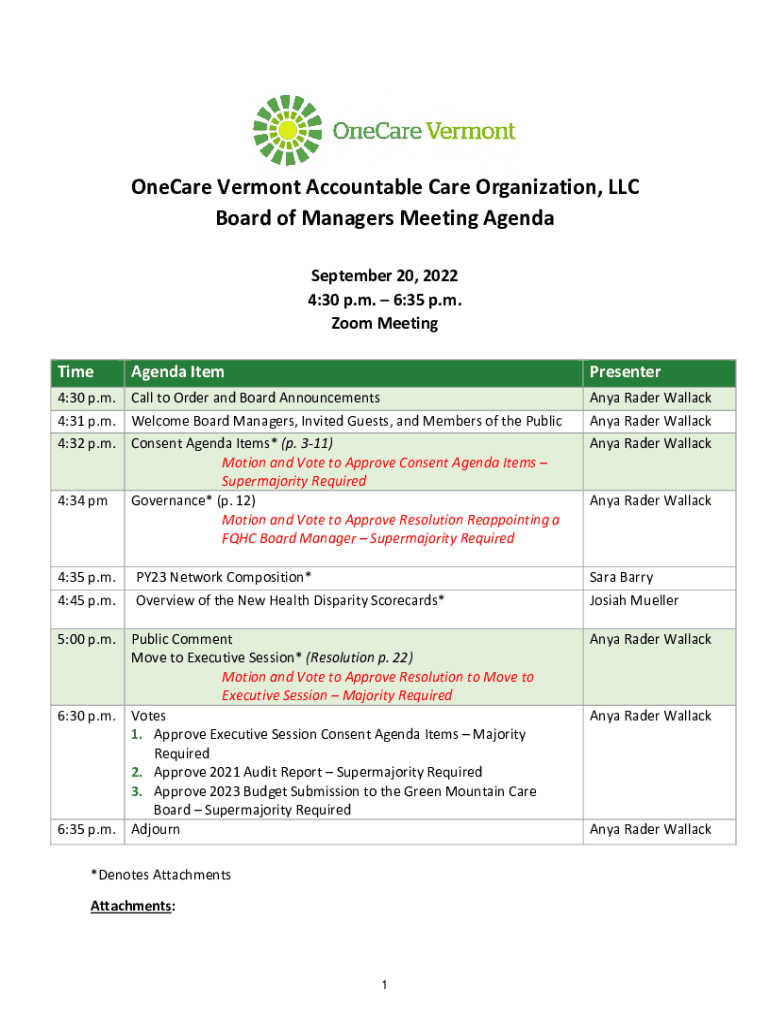 OneCare Vermont

OneCare Vermont Accountable Care Organization, LLC
Board of Managers Meeting Agenda

September 20, 2022
4:30 p.m. – 6:35 p.m.
Zoom Meeting

| Time | Agenda Item | Presenter |
|---|---|---|
| 4:30 p.m. | Call to Order and Board Announcements | Anya Rader Wallack |
| 4:31 p.m. | Welcome Board Managers, Invited Guests, and Members of the Public | Anya Rader Wallack |
| 4:32 p.m. | Consent Agenda Items* (p. 3-11) Motion and Vote to Approve Consent Agenda Items – Supermajority Required | Anya Rader Wallack |
| 4:34 pm | Governance* (p. 12) Motion and Vote to Approve Resolution Reappointing a FQHC Board Manager – Supermajority Required | Anya Rader Wallack |
| 4:35 p.m. | PY23 Network Composition* | Sara Barry |
| 4:45 p.m. | Overview of the New Health Disparity Scorecards* | Josiah Mueller |
| 5:00 p.m. | Public Comment Move to Executive Session* (Resolution p. 22) Motion and Vote to Approve Resolution to Move to Executive Session – Majority Required | Anya Rader Wallack |
| 6:30 p.m. | Votes 1. Approve Executive Session Consent Agenda Items – Majority Required 2. Approve 2021 Audit Report – Supermajority Required 3. Approve 2023 Budget Submission to the Green Mountain Care Board – Supermajority Required | Anya Rader Wallack |
| 6:35 p.m. | Adjourn | Anya Rader Wallack |

*Denotes Attachments

Attachments:

1